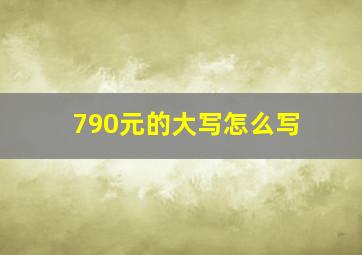 790元的大写怎么写